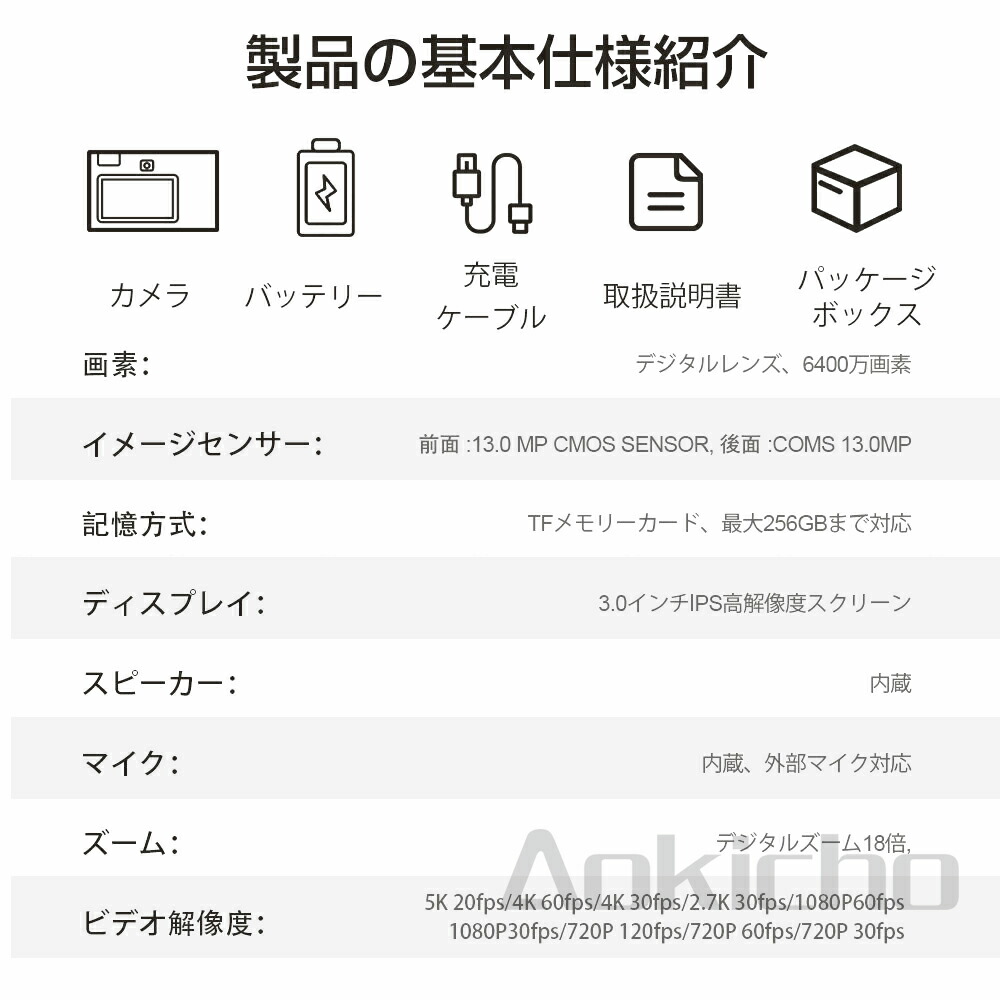 製品の基本仕様紹介

カメラ

バッテリー

充電
ケーブル

取扱説明書

パッケージ
ボックス

画素: デジタルレンズ、6400万画素

イメージセンサー: 前面 :13.0 MP CMOS SENSOR, 後面 :COMS 13.0MP

記憶方式: TFメモリーカード、最大256GBまで対応

ディスプレイ: 3.0インチIPS高解像度スクリーン

スピーカー: 内蔵

マイク: 内蔵、外部マイク対応

ズーム: デジタルズーム18倍,

ビデオ解像度: 5K 20fps/4K 60fps/4K 30fps/2.7K 30fps/1080P60fps
1080P30fps/720P 120fps/720P 60fps/720P 30fps

Aokicho